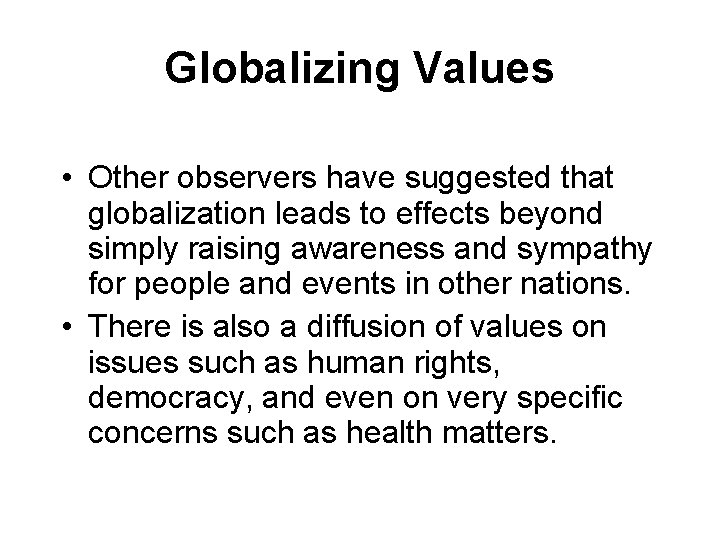 Globalizing Values

• Other observers have suggested that globalization leads to effects beyond simply raising awareness and sympathy for people and events in other nations.
• There is also a diffusion of values on issues such as human rights, democracy, and even on very specific concerns such as health matters.